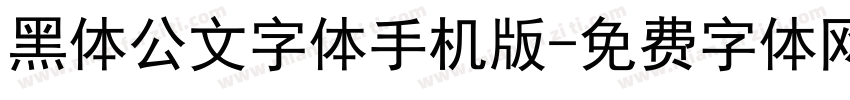 黑体公文字体手机版-免费字体网